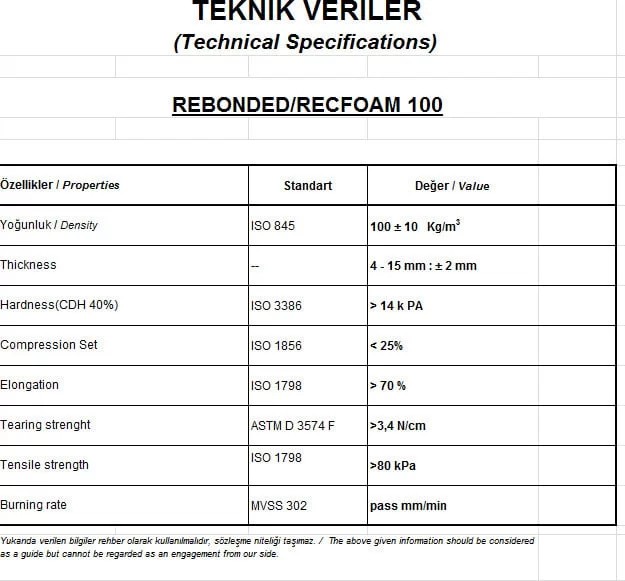 TEKNİK VERİLER
(Technical Specifications)

REBONDED/RECFOAM 100

| Özellikler / Properties | Standart | Değer / Value |
|---|---|---|
| Yoğunluk / Density | ISO 845 | 100 ± 10 Kg/m$^3$ |
| Thickness | -- | 4 - 15 mm : ± 2 mm |
| Hardness(CDH 40%) | ISO 3386 | > 14 k PA |
| Compression Set | ISO 1856 | < 25% |
| Elongation | ISO 1798 | > 70 % |
| Tearing strenght | ASTM D 3574 F | >3,4 N/cm |
| Tensile strength | ISO 1798 | >80 kPa |
| Burning rate | MVSS 302 | pass mm/min |

Yukarıda verilen bilgiler rehber olarak kullanılmalıdır, sözleşme niteliği taşımaz. / The above given information should be considered as a guide but cannot be regarded as an engagement from our side.